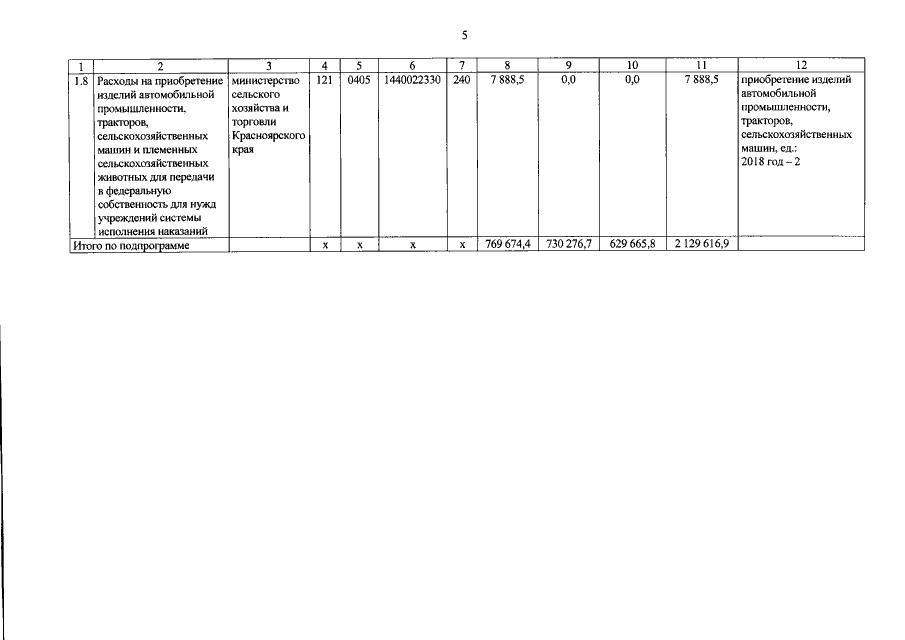 5

| 1 | 2 | 3 | 4 | 5 | 6 | 7 | 8 | 9 | 10 | 11 | 12 |
|---|---|---|---|---|---|---|---|---|---|---|---|
| 1.8 | Расходы на приобретение изделий автомобильной промышленности, тракторов, сельскохозяйственных машин и племенных сельскохозяйственных животных для передачи в федеральную собственность для нужд учреждений системы исполнения наказаний | министерство сельского хозяйства и торговли Красноярского края | 121 | 0405 | 1440022330 | 240 | 7 888,5 | 0,0 | 0,0 | 7 888,5 | приобретение изделий автомобильной промышленности, тракторов, сельскохозяйственных машин, ед.: 2018 год – 2 |
| Итого по подпрограмме | | | х | х | х | х | 769 674,4 | 730 276,7 | 629 665,8 | 2 129 616,9 | |